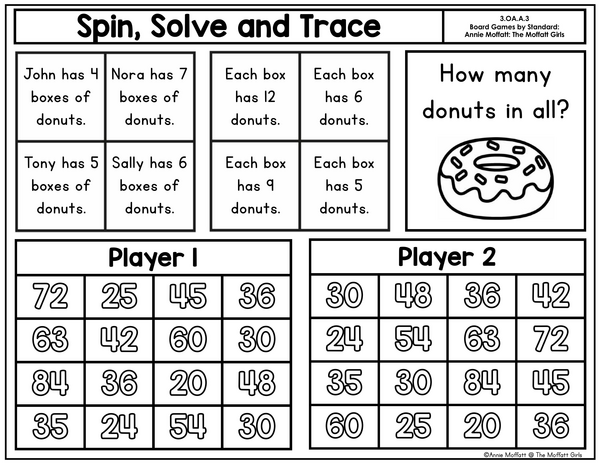 Spin, Solve and Trace

3.OA.A.3
Board Games by Standard:
Annie Moffatt: The Moffatt Girls

| John has 4 boxes of donuts. | Nora has 7 boxes of donuts. |
|---|---|
| Tony has 5 boxes of donuts. | Sally has 6 boxes of donuts. |

| Each box has 12 donuts. | Each box has 6 donuts. |
|---|---|
| Each box has 9 donuts. | Each box has 5 donuts. |

How many donuts in all?

Player 1

| 72 | 25 | 45 | 36 |
|---|---|---|---|
| 63 | 42 | 60 | 30 |
| 84 | 36 | 20 | 48 |
| 35 | 24 | 54 | 30 |

Player 2

| 30 | 48 | 36 | 42 |
|---|---|---|---|
| 24 | 54 | 63 | 72 |
| 35 | 30 | 84 | 45 |
| 60 | 25 | 20 | 36 |

©Annie Moffatt @ The Moffatt Girls